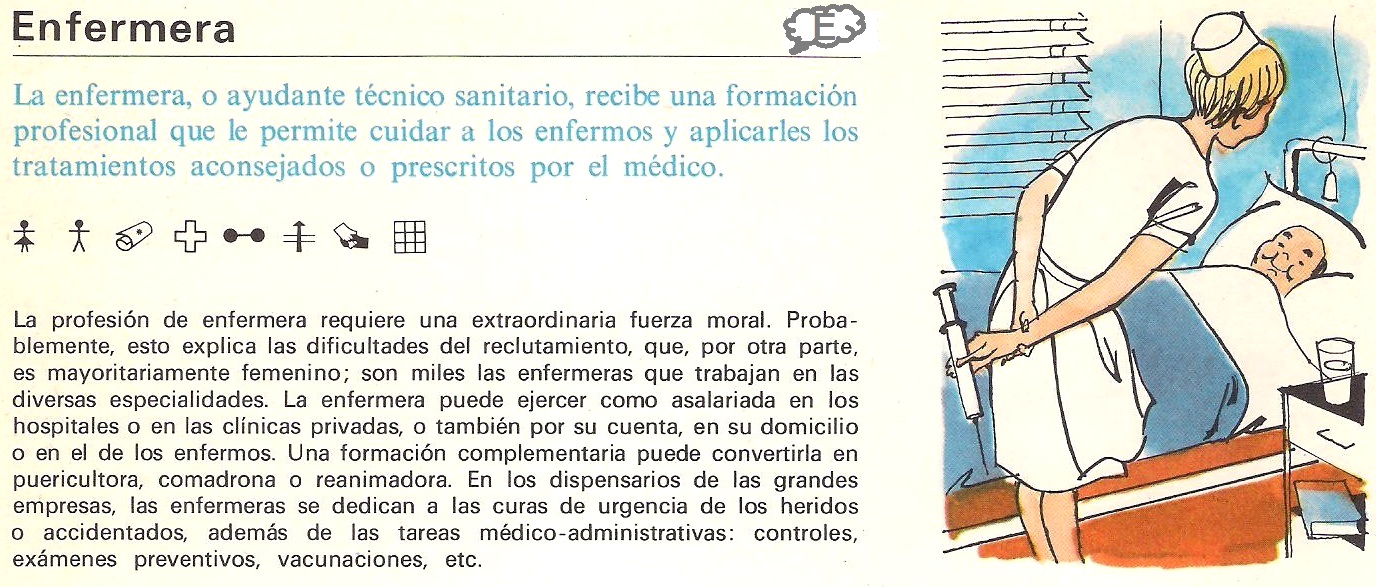 Enfermera

E

La enfermera, o ayudante técnico sanitario, recibe una formación profesional que le permite cuidar a los enfermos y aplicarles los tratamientos aconsejados o prescritos por el médico.

La profesión de enfermera requiere una extraordinaria fuerza moral. Probablemente, esto explica las dificultades del reclutamiento, que, por otra parte, es mayoritariamente femenino; son miles las enfermeras que trabajan en las diversas especialidades. La enfermera puede ejercer como asalariada en los hospitales o en las clínicas privadas, o también por su cuenta, en su domicilio o en el de los enfermos. Una formación complementaria puede convertirla en puericultora, comadrona o reanimadora. En los dispensarios de las grandes empresas, las enfermeras se dedican a las curas de urgencia de los heridos o accidentados, además de las tareas médico-administrativas: controles, exámenes preventivos, vacunaciones, etc.